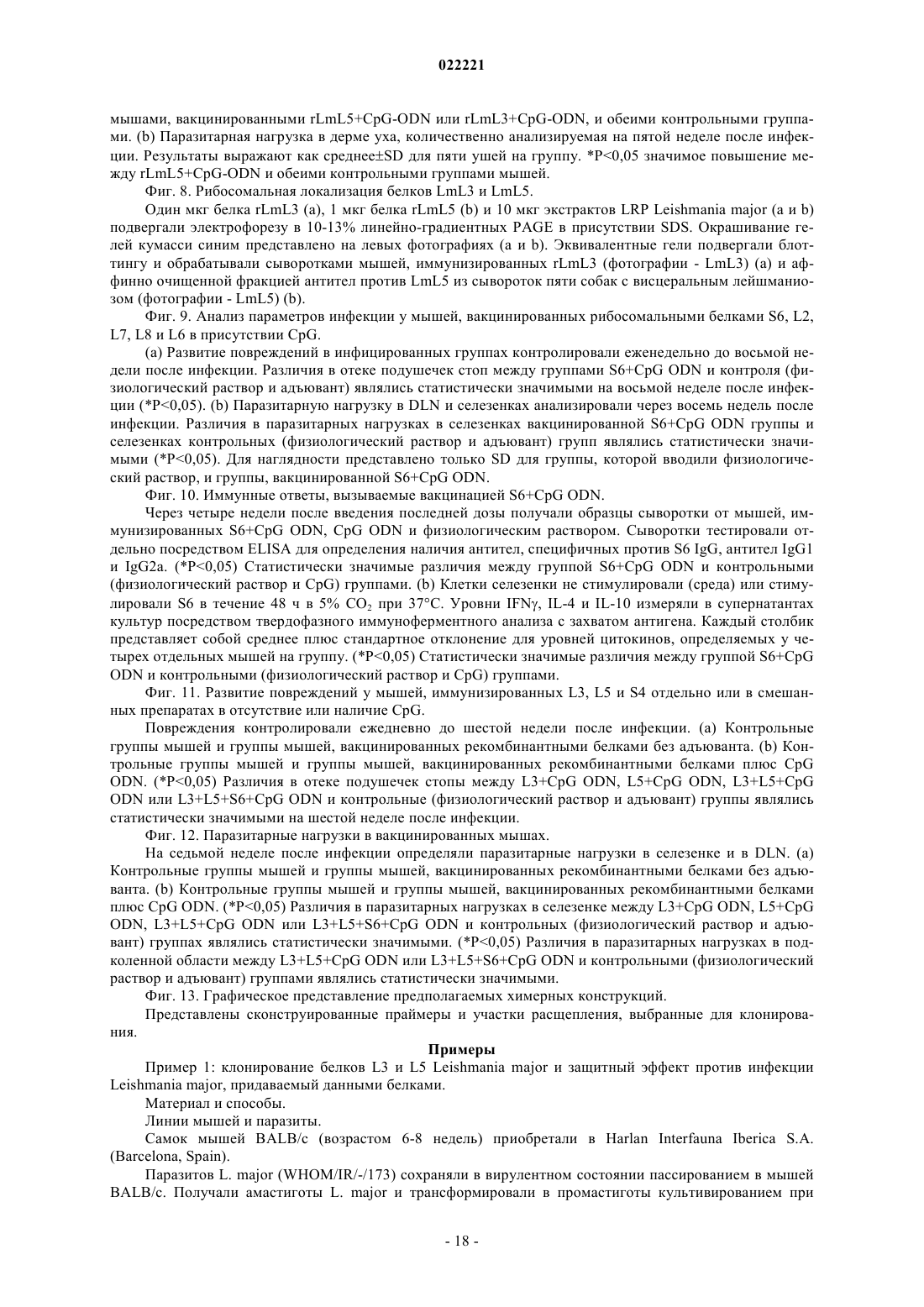 022221

мышами, вакцинированными rLmL5+CpG-ODN или rLmL3+CpG-ODN, и обеими контрольными группами. (b) Паразитарная нагрузка в дерме уха, количественно анализируемая на пятой неделе после инфекции. Результаты выражают как среднее±SD для пяти ушей на группу. *P<0,05 значимое повышение между rLmL5+CpG-ODN и обеими контрольными группами мышей.

Фиг. 8. Рибосомальная локализация белков LmL3 и LmL5.

Один мкг белка rLmL3 (a), 1 мкг белка rLmL5 (b) и 10 мкг экстрактов LRP Leishmania major (a и b) подвергали электрофорезу в 10-13% линейно-градиентных PAGE в присутствии SDS. Окрашивание гелей кумасси синим представлено на левых фотографиях (a и b). Эквивалентные гели подвергали блоттингу и обрабатывали сыворотками мышей, иммунизированных rLmL3 (фотографии - LmL3) (a) и аффинно очищенной фракцией антител против LmL5 из сывороток пяти собак с висцеральным лейшманиозом (фотографии - LmL5) (b).

Фиг. 9. Анализ параметров инфекции у мышей, вакцинированных рибосомальными белками S6, L2, L7, L8 и L6 в присутствии CpG.

(a) Развитие повреждений в инфицированных группах контролировали еженедельно до восьмой недели после инфекции. Различия в отеке подушечек стоп между группами S6+CpG ODN и контроля (физиологический раствор и адъювант) являлись статистически значимыми на восьмой неделе после инфекции (*P<0,05). (b) Паразитарную нагрузку в DLN и селезенках анализировали через восемь недель после инфекции. Различия в паразитарных нагрузках в селезенках вакцинированной S6+CpG ODN группы и селезенках контрольных (физиологический раствор и адъювант) групп являлись статистически значимыми (*P<0,05). Для наглядности представлено только SD для группы, которой вводили физиологический раствор, и группы, вакцинированной S6+CpG ODN.

Фиг. 10. Иммунные ответы, вызываемые вакцинацией S6+CpG ODN.

Через четыре недели после введения последней дозы получали образцы сыворотки от мышей, иммунизированных S6+CpG ODN, CpG ODN и физиологическим раствором. Сыворотки тестировали отдельно посредством ELISA для определения наличия антител, специфичных против S6 IgG, антител IgG1 и IgG2a. (*P<0,05) Статистически значимые различия между группой S6+CpG ODN и контрольными (физиологический раствор и CpG) группами. (b) Клетки селезенки не стимулировали (среда) или стимулировали S6 в течение 48 ч в 5% $CO_2$ при 37°C. Уровни IFNγ, IL-4 и IL-10 измеряли в супернатантах культур посредством твердофазного иммуноферментного анализа с захватом антигена. Каждый столбик представляет собой среднее плюс стандартное отклонение для уровней цитокинов, определяемых у четырех отдельных мышей на группу. (*P<0,05) Статистически значимые различия между группой S6+CpG ODN и контрольными (физиологический раствор и CpG) группами.

Фиг. 11. Развитие повреждений у мышей, иммунизированных L3, L5 и S4 отдельно или в смешанных препаратах в отсутствие или наличие CpG.

Повреждения контролировали ежедневно до шестой недели после инфекции. (a) Контрольные группы мышей и группы мышей, вакцинированных рекомбинантными белками без адъюванта. (b) Контрольные группы мышей и группы мышей, вакцинированных рекомбинантными белками плюс CpG ODN. (*P<0,05) Различия в отеке подушечек стопы между L3+CpG ODN, L5+CpG ODN, L3+L5+CpG ODN или L3+L5+S6+CpG ODN и контрольные (физиологический раствор и адъювант) группы являлись статистически значимыми на шестой неделе после инфекции.

Фиг. 12. Паразитарные нагрузки в вакцинированных мышах.

На седьмой неделе после инфекции определяли паразитарные нагрузки в селезенке и в DLN. (a) Контрольные группы мышей и группы мышей, вакцинированных рекомбинантными белками без адъюванта. (b) Контрольные группы мышей и группы мышей, вакцинированных рекомбинантными белками плюс CpG ODN. (*P<0,05) Различия в паразитарных нагрузках в селезенке между L3+CpG ODN, L5+CpG ODN, L3+L5+CpG ODN или L3+L5+S6+CpG ODN и контрольных (физиологический раствор и адъювант) группах являлись статистически значимыми. (*P<0,05) Различия в паразитарных нагрузках в подколенной области между L3+L5+CpG ODN или L3+L5+S6+CpG ODN и контрольными (физиологический раствор и адъювант) группами являлись статистически значимыми.

Фиг. 13. Графическое представление предполагаемых химерных конструкций.

Представлены сконструированные праймеры и участки расщепления, выбранные для клонирования.

Примеры

Пример 1: клонирование белков L3 и L5 Leishmania major и защитный эффект против инфекции Leishmania major, придаваемый данными белками.

Материал и способы.

Линии мышей и паразиты.

Самок мышей BALB/c (возрастом 6-8 недель) приобретали в Harlan Interfauna Iberica S.A. (Barcelona, Spain).

Паразитов L. major (WHOM/IR/-/173) сохраняли в вирулентном состоянии пассированием в мышей BALB/c. Получали амастиготы L. major и трансформировали в промастиготы культивированием при

- 18 -